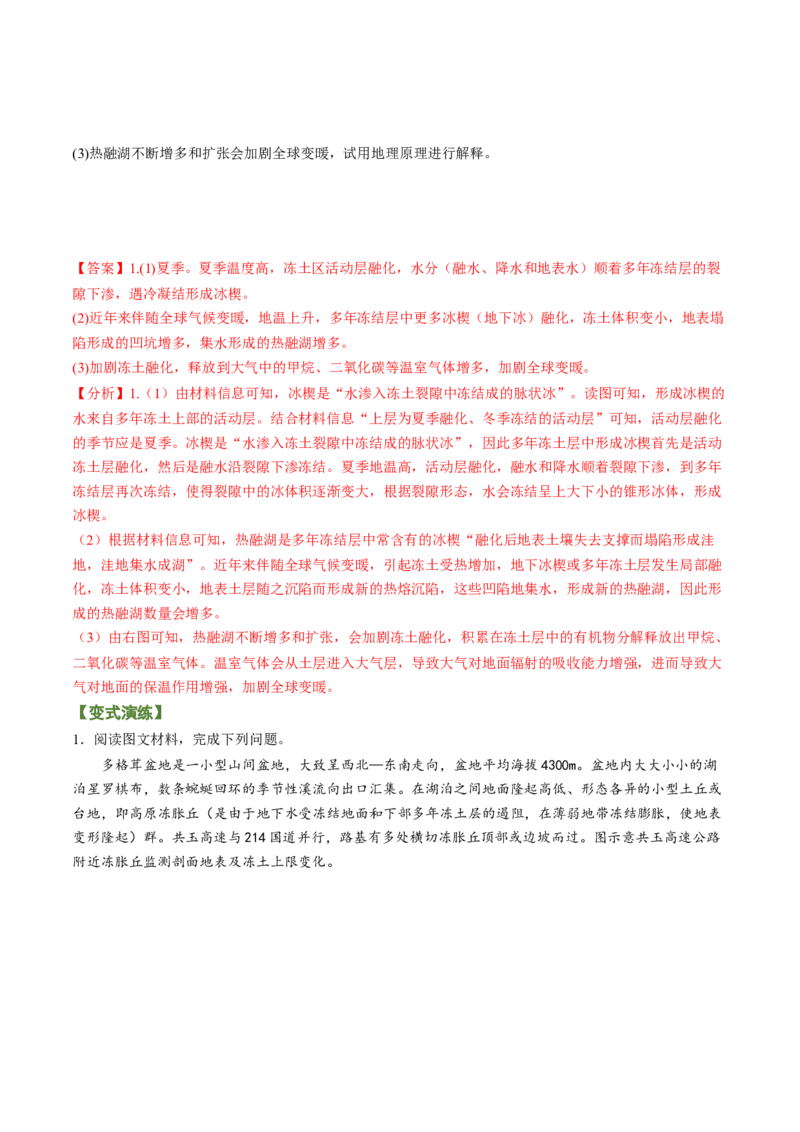 (3)热融湖不断增多和扩张会加剧全球变暖，试用地理原理进行解释。

【答案】1.(1)夏季。夏季温度高，冻土区活动层融化，水分（融水、降水和地表水）顺着多年冻结层的裂隙下渗，遇冷凝结形成冰楔。

(2)近年来伴随全球气候变暖，地温上升，多年冻结层中更多冰楔（地下冰）融化，冻土体积变小，地表塌陷形成的凹坑增多，集水形成的热融湖增多。

(3)加剧冻土融化，释放到大气中的甲烷、二氧化碳等温室气体增多，加剧全球变暖。

【分析】1.（1）由材料信息可知，冰楔是“水渗入冻土裂隙中冻结成的脉状冰”。读图可知，形成冰楔的水来自多年冻土上部的活动层。结合材料信息“上层为夏季融化、冬季冻结的活动层”可知，活动层融化的季节应是夏季。冰楔是“水渗入冻土裂隙中冻结成的脉状冰”，因此多年冻土层中形成冰楔首先是活动冻土层融化，然后是融水沿裂隙下渗冻结。夏季地温高，活动层融化，融水和降水顺着裂隙下渗，到多年冻结层再次冻结，使得裂隙中的冰体积逐渐变大，根据裂隙形态，水会冻结呈上大下小的锥形冰体，形成冰楔。

（2）根据材料信息可知，热融湖是多年冻结层中常含有的冰楔“融化后地表土壤失去支撑而塌陷形成洼地，洼地集水成湖”。近年来伴随全球气候变暖，引起冻土受热增加，地下冰楔或多年冻土层发生局部融化，冻土体积变小，地表土层随之沉陷而形成新的热熔沉陷，这些凹陷地集水，形成新的热融湖，因此形成的热融湖数量会增多。

（3）由右图可知，热融湖不断增多和扩张，会加剧冻土融化，积累在冻土层中的有机物分解释放出甲烷、二氧化碳等温室气体。温室气体会从土层进入大气层，导致大气对地面辐射的吸收能力增强，进而导致大气对地面的保温作用增强，加剧全球变暖。

【变式演练】

1．阅读图文材料，完成下列问题。

多格茸盆地是一小型山间盆地，大致呈西北—东南走向，盆地平均海拔4300m。盆地内大大小小的湖泊星罗棋布，数条蜿蜒回环的季节性溪流向出口汇集。在湖泊之间地面隆起高低、形态各异的小型土丘或台地，即高原冻胀丘（是由于地下水受冻结地面和下部多年冻土层的遏阻，在薄弱地带冻结膨胀，使地表变形隆起）群。共玉高速与214国道并行，路基有多处横切冻胀丘顶部或边坡而过。图示意共玉高速公路附近冻胀丘监测剖面地表及冻土上限变化。